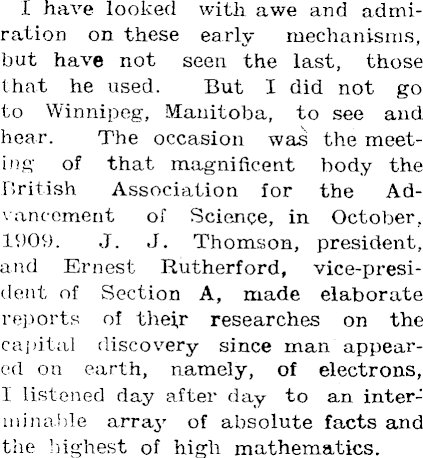 I have looked with awe and admiration on these early mechanisms, but have not seen the last, those that he used. But I did not go to Winnipeg, Manitoba, to see and hear. The occasion was the meeting of that magnificent body the British Association for the Advancement of Science, in October, 1909. J. J. Thomson, president, and Ernest Rutherford, vice-president of Section A, made elaborate reports of their researches on the capital discovery since man appeared on earth, namely, of electrons, I listened day after day to an interminable array of absolute facts and the highest of high mathematics.